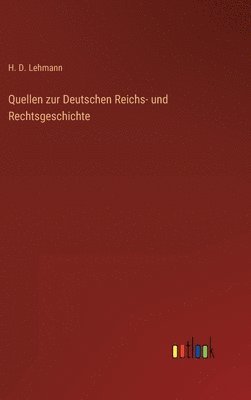 H. D. Lehmann

Quellen zur Deutschen Reichs- und Rechtsgeschichte

outlook